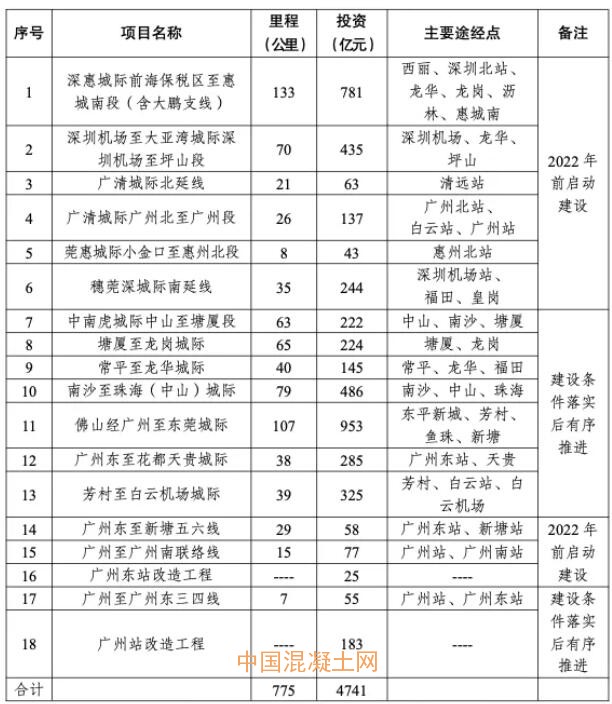 | 序号 | 项目名称 | 里程（公里） | 投资（亿元） | 主要途经点 | 备注 |
|---|---|---|---|---|---|
| 1 | 深惠城际前海保税区至惠城南段（含大鹏支线） | 133 | 781 | 西丽、深圳北站、龙华、龙岗、沥林、惠城南 | 2022 年前启动建设 |
| 2 | 深圳机场至大亚湾城际深圳机场至坪山段 | 70 | 435 | 深圳机场、龙华、坪山 | |
| 3 | 广清城际北延线 | 21 | 63 | 清远站 | |
| 4 | 广清城际广州北至广州段 | 26 | 137 | 广州北站、白云站、广州站 | |
| 5 | 莞惠城际小金口至惠州北段 | 8 | 43 | 惠州北站 | |
| 6 | 穗莞深城际南延线 | 35 | 244 | 深圳机场站、福田、皇岗 | |
| 7 | 中南虎城际中山至塘厦段 | 63 | 222 | 中山、南沙、塘厦 | 建设条件落实后有序推进 |
| 8 | 塘厦至龙岗城际 | 65 | 224 | 塘厦、龙岗 | |
| 9 | 常平至龙华城际 | 40 | 145 | 常平、龙华、福田 | |
| 10 | 南沙至珠海（中山）城际 | 79 | 486 | 南沙、中山、珠海 | |
| 11 | 佛山经广州至东莞城际 | 107 | 953 | 东平新城、芳村、鱼珠、新塘 | |
| 12 | 广州东至花都天贵城际 | 38 | 285 | 广州东站、天贵 | |
| 13 | 芳村至白云机场城际 | 39 | 325 | 芳村、白云站、白云机场 | |
| 14 | 广州东至新塘五六线 | 29 | 58 | 广州东站、新塘站 | 2022 年前启动建设 |
| 15 | 广州至广州南联络线 | 15 | 77 | 广州站、广州南站 | |
| 16 | 广州东站改造工程 | ---- | 25 | ---- | |
| 17 | 广州至广州东三四线 | 7 | 55 | 广州站、广州东站 | 建设条件落实后有序推进 |
| 18 | 广州站改造工程 | ---- | 183 | ---- | |
| 合计 | | 775 | 4741 | | |

中国混凝土网